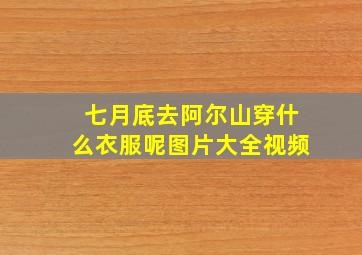 七月底去阿尔山穿什么衣服呢图片大全视频